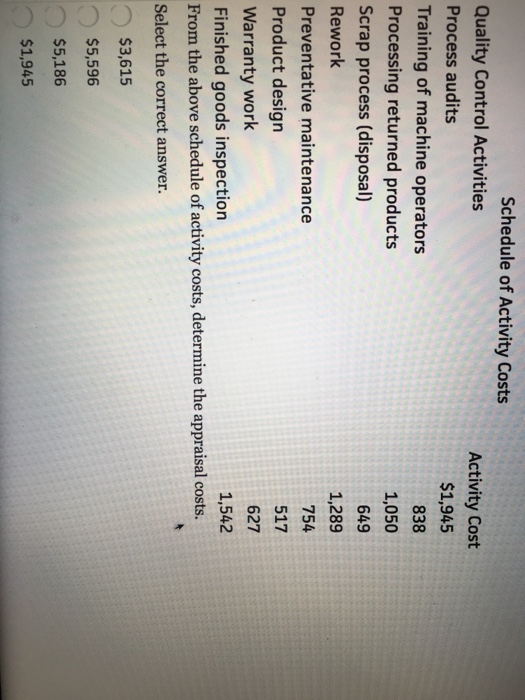 Schedule of Activity Costs

| Quality Control Activities | Activity Cost |
|---|---|
| Process audits | $1,945 |
| Training of machine operators | 838 |
| Processing returned products | 1,050 |
| Scrap process (disposal) | 649 |
| Rework | 1,289 |
| Preventative maintenance | 754 |
| Product design | 517 |
| Warranty work | 627 |
| Finished goods inspection | 1,542 |

From the above schedule of activity costs, determine the appraisal costs.

Select the correct answer.

$3,615

$5,596

$5,186

$1,945